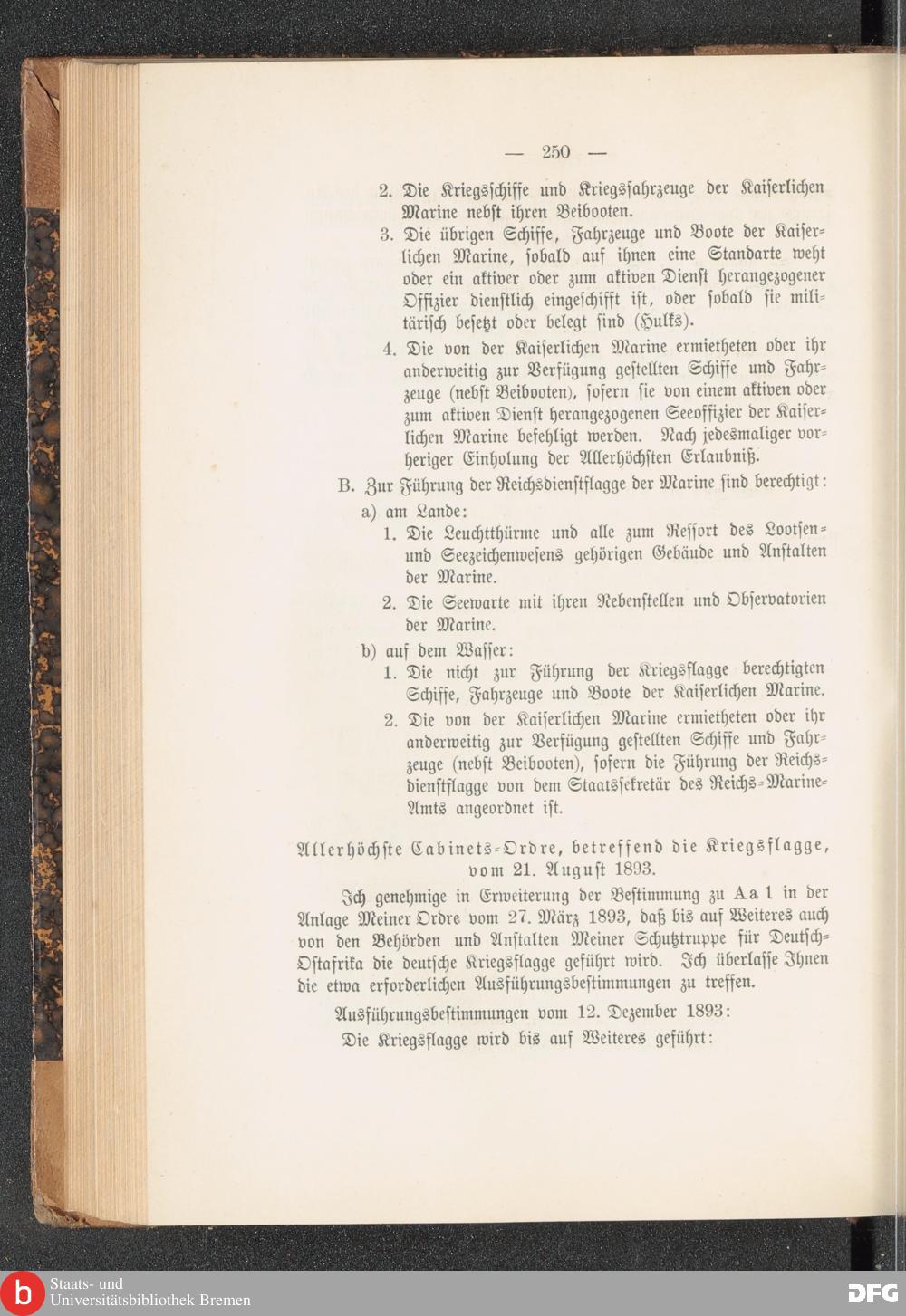 — 250 —

2. Die Kriegsschiffe und Kriegsfahrzeuge der Kaiserlichen Marine nebst ihren Beibooten.

3. Die übrigen Schiffe, Fahrzeuge und Boote der Kaiserlichen Marine, sobald auf ihnen eine Standarte weht oder ein aktiver oder zum aktiven Dienst herangezogener Offizier dienstlich eingeschifft ist, oder sobald sie militärisch besetzt oder belegt sind (Hulks).

4. Die von der Kaiserlichen Marine ermietheten oder ihr anderweitig zur Verfügung gestellten Schiffe und Fahrzeuge (nebst Beibooten), sofern sie von einem aktiven oder zum aktiven Dienst herangezogenen Seeoffizier der Kaiserlichen Marine befehligt werden. Nach jedesmaliger vorheriger Einholung der Allerhöchsten Erlaubniß.

B. Zur Führung der Reichsdienstflagge der Marine sind berechtigt:

a) am Lande:

1. Die Leuchtthürme und alle zum Ressort des Lootsen- und Seezeichenwesens gehörigen Gebäude und Anstalten der Marine.

2. Die Seewarte mit ihren Nebenstellen und Observatorien der Marine.

b) auf dem Wasser:

1. Die nicht zur Führung der Kriegsflagge berechtigten Schiffe, Fahrzeuge und Boote der Kaiserlichen Marine.

2. Die von der Kaiserlichen Marine ermietheten oder ihr anderweitig zur Verfügung gestellten Schiffe und Fahrzeuge (nebst Beibooten), sofern die Führung der Reichsdienstflagge von dem Staatssekretär des Reichs-Marine-Amts angeordnet ist.

Allerhöchste Cabinets-Ordre, betreffend die Kriegsflagge, vom 21. August 1893.

Ich genehmige in Erweiterung der Bestimmung zu A a 1 in der Anlage Meiner Ordre vom 27. März 1893, daß bis auf Weiteres auch von den Behörden und Anstalten Meiner Schutztruppe für Deutsch-Ostafrika die deutsche Kriegsflagge geführt wird. Ich überlasse Ihnen die etwa erforderlichen Ausführungsbestimmungen zu treffen.

Ausführungsbestimmungen vom 12. Dezember 1893:

Die Kriegsflagge wird bis auf Weiteres geführt:

Staats- und Universitätsbibliothek Bremen

DFG